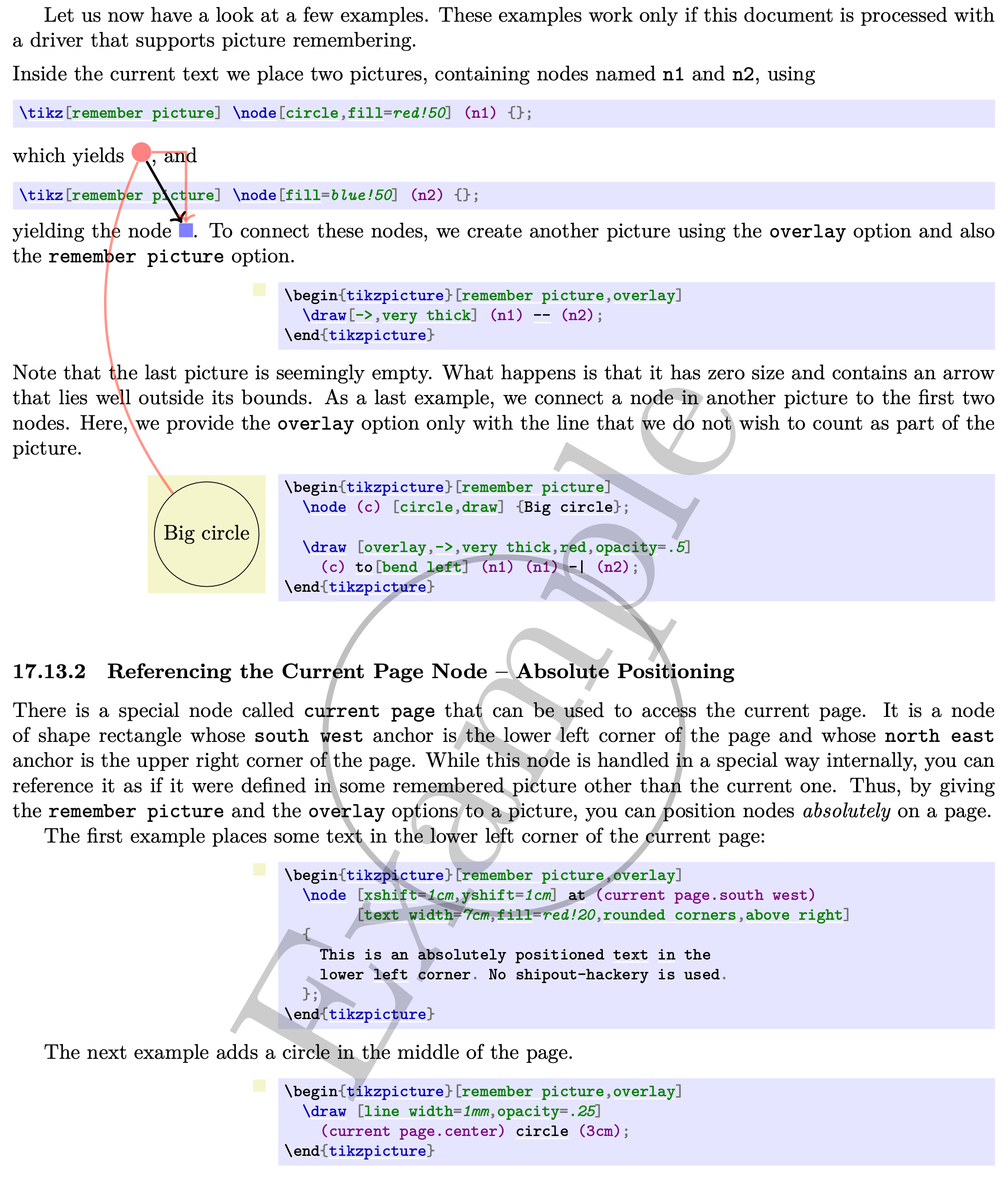 Let us now have a look at a few examples. These examples work only if this document is processed with a driver that supports picture remembering.

Inside the current text we place two pictures, containing nodes named n1 and n2, using

\tikz[remember picture] \node[circle,fill=red!50] (n1) {};

which yields , and

\tikz[remember picture] \node[fill=blue!50] (n2) {};

yielding the node . To connect these nodes, we create another picture using the overlay option and also the remember picture option.

\begin{tikzpicture}[remember picture,overlay]
  \draw[->,very thick] (n1) -- (n2);
\end{tikzpicture}

Note that the last picture is seemingly empty. What happens is that it has zero size and contains an arrow that lies well outside its bounds. As a last example, we connect a node in another picture to the first two nodes. Here, we provide the overlay option only with the line that we do not wish to count as part of the picture.

Big circle

\begin{tikzpicture}[remember picture]
  \node (c) [circle,draw] {Big circle};

  \draw [overlay,->,very thick,red,opacity=.5]
    (c) to[bend left] (n1) (n1) -| (n2);
\end{tikzpicture}

17.13.2 Referencing the Current Page Node – Absolute Positioning

There is a special node called current page that can be used to access the current page. It is a node of shape rectangle whose south west anchor is the lower left corner of the page and whose north east anchor is the upper right corner of the page. While this node is handled in a special way internally, you can reference it as if it were defined in some remembered picture other than the current one. Thus, by giving the remember picture and the overlay options to a picture, you can position nodes absolutely on a page.

The first example places some text in the lower left corner of the current page:

\begin{tikzpicture}[remember picture,overlay]
  \node [xshift=1cm,yshift=1cm] at (current page.south west)
        [text width=7cm,fill=red!20,rounded corners,above right]
  {
    This is an absolutely positioned text in the
    lower left corner. No shipout-hackery is used.
  };
\end{tikzpicture}

The next example adds a circle in the middle of the page.

\begin{tikzpicture}[remember picture,overlay]
  \draw [line width=1mm,opacity=.25]
    (current page.center) circle (3cm);
\end{tikzpicture}

Example